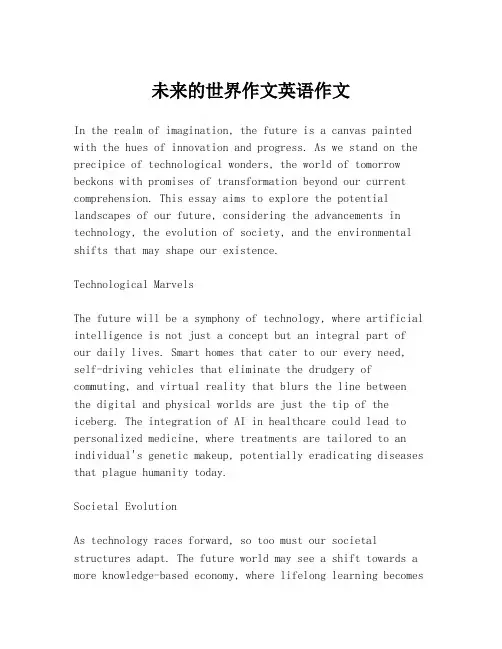 未来的世界作文英语作文

In the realm of imagination, the future is a canvas painted with the hues of innovation and progress. As we stand on the precipice of technological wonders, the world of tomorrow beckons with promises of transformation beyond our current comprehension. This essay aims to explore the potential landscapes of our future, considering the advancements in technology, the evolution of society, and the environmental shifts that may shape our existence.

Technological Marvels

The future will be a symphony of technology, where artificial intelligence is not just a concept but an integral part of our daily lives. Smart homes that cater to our every need, self-driving vehicles that eliminate the drudgery of commuting, and virtual reality that blurs the line between the digital and physical worlds are just the tip of the iceberg. The integration of AI in healthcare could lead to personalized medicine, where treatments are tailored to an individual's genetic makeup, potentially eradicating diseases that plague humanity today.

Societal Evolution

As technology races forward, so too must our societal structures adapt. The future world may see a shift towards a more knowledge-based economy, where lifelong learning becomes